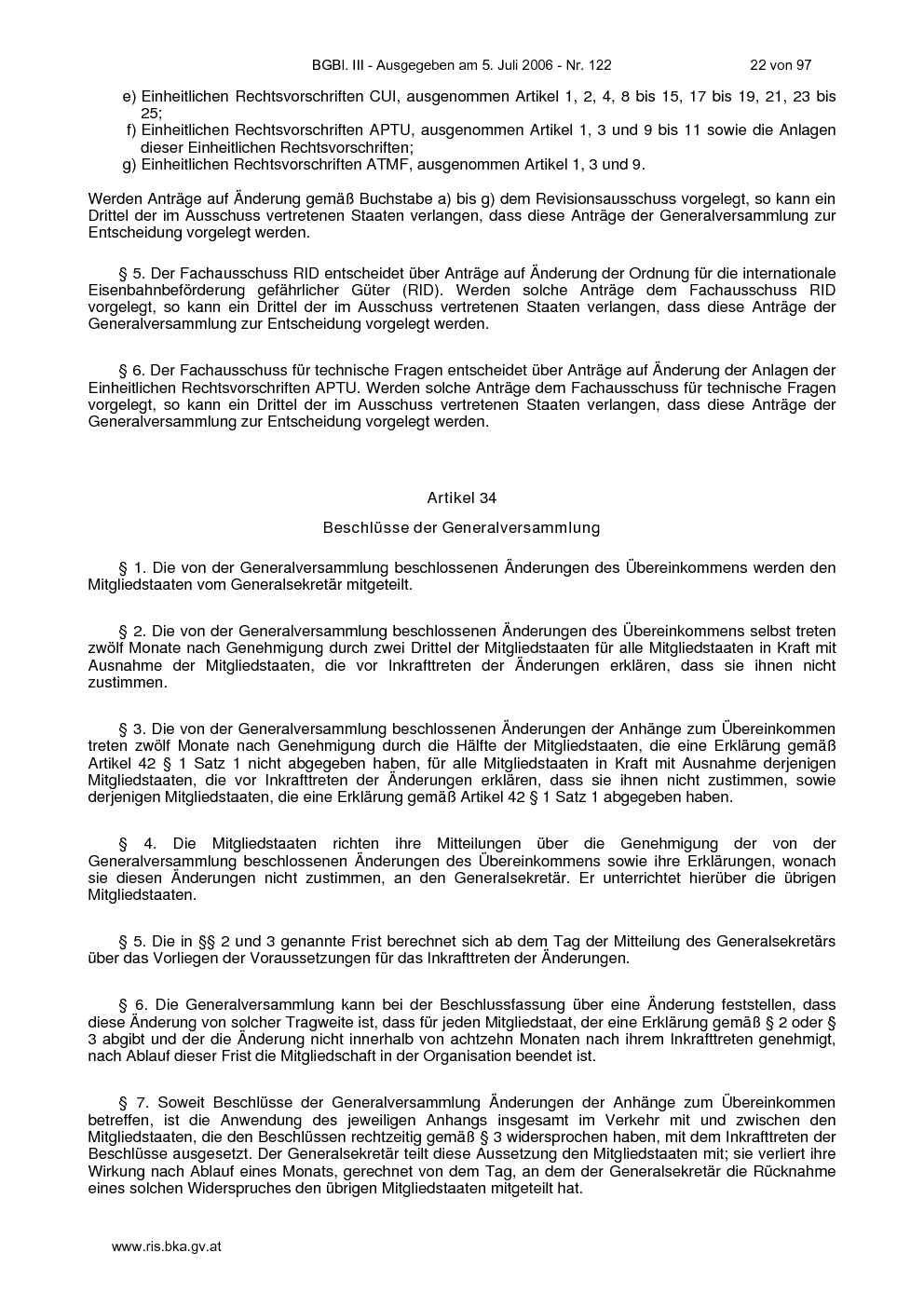 BGBl. III - Ausgegeben am 5. Juli 2006 - Nr. 122 22 von 97

e) Einheitlichen Rechtsvorschriften CUI, ausgenommen Artikel 1, 2, 4, 8 bis 15, 17 bis 19, 21, 23 bis 25;
f) Einheitlichen Rechtsvorschriften APTU, ausgenommen Artikel 1, 3 und 9 bis 11 sowie die Anlagen dieser Einheitlichen Rechtsvorschriften;
g) Einheitlichen Rechtsvorschriften ATMF, ausgenommen Artikel 1, 3 und 9.

Werden Anträge auf Änderung gemäß Buchstabe a) bis g) dem Revisionsausschuss vorgelegt, so kann ein Drittel der im Ausschuss vertretenen Staaten verlangen, dass diese Anträge der Generalversammlung zur Entscheidung vorgelegt werden.

§ 5. Der Fachausschuss RID entscheidet über Anträge auf Änderung der Ordnung für die internationale Eisenbahnbeförderung gefährlicher Güter (RID). Werden solche Anträge dem Fachausschuss RID vorgelegt, so kann ein Drittel der im Ausschuss vertretenen Staaten verlangen, dass diese Anträge der Generalversammlung zur Entscheidung vorgelegt werden.

§ 6. Der Fachausschuss für technische Fragen entscheidet über Anträge auf Änderung der Anlagen der Einheitlichen Rechtsvorschriften APTU. Werden solche Anträge dem Fachausschuss für technische Fragen vorgelegt, so kann ein Drittel der im Ausschuss vertretenen Staaten verlangen, dass diese Anträge der Generalversammlung zur Entscheidung vorgelegt werden.

Artikel 34

Beschlüsse der Generalversammlung

§ 1. Die von der Generalversammlung beschlossenen Änderungen des Übereinkommens werden den Mitgliedstaaten vom Generalsekretär mitgeteilt.

§ 2. Die von der Generalversammlung beschlossenen Änderungen des Übereinkommens selbst treten zwölf Monate nach Genehmigung durch zwei Drittel der Mitgliedstaaten für alle Mitgliedstaaten in Kraft mit Ausnahme der Mitgliedstaaten, die vor Inkrafttreten der Änderungen erklären, dass sie ihnen nicht zustimmen.

§ 3. Die von der Generalversammlung beschlossenen Änderungen der Anhänge zum Übereinkommen treten zwölf Monate nach Genehmigung durch die Hälfte der Mitgliedstaaten, die eine Erklärung gemäß Artikel 42 § 1 Satz 1 nicht abgegeben haben, für alle Mitgliedstaaten in Kraft mit Ausnahme derjenigen Mitgliedstaaten, die vor Inkrafttreten der Änderungen erklären, dass sie ihnen nicht zustimmen, sowie derjenigen Mitgliedstaaten, die eine Erklärung gemäß Artikel 42 § 1 Satz 1 abgegeben haben.

§ 4. Die Mitgliedstaaten richten ihre Mitteilungen über die Genehmigung der von der Generalversammlung beschlossenen Änderungen des Übereinkommens sowie ihre Erklärungen, wonach sie diesen Änderungen nicht zustimmen, an den Generalsekretär. Er unterrichtet hierüber die übrigen Mitgliedstaaten.

§ 5. Die in §§ 2 und 3 genannte Frist berechnet sich ab dem Tag der Mitteilung des Generalsekretärs über das Vorliegen der Voraussetzungen für das Inkrafttreten der Änderungen.

§ 6. Die Generalversammlung kann bei der Beschlussfassung über eine Änderung feststellen, dass diese Änderung von solcher Tragweite ist, dass für jeden Mitgliedstaat, der eine Erklärung gemäß § 2 oder § 3 abgibt und der die Änderung nicht innerhalb von achtzehn Monaten nach ihrem Inkrafttreten genehmigt, nach Ablauf dieser Frist die Mitgliedschaft in der Organisation beendet ist.

§ 7. Soweit Beschlüsse der Generalversammlung Änderungen der Anhänge zum Übereinkommen betreffen, ist die Anwendung des jeweiligen Anhangs insgesamt im Verkehr mit und zwischen den Mitgliedstaaten, die den Beschlüssen rechtzeitig gemäß § 3 widersprochen haben, mit dem Inkrafttreten der Beschlüsse ausgesetzt. Der Generalsekretär teilt diese Aussetzung den Mitgliedstaaten mit; sie verliert ihre Wirkung nach Ablauf eines Monats, gerechnet von dem Tag, an dem der Generalsekretär die Rücknahme eines solchen Widerspruches den übrigen Mitgliedstaaten mitgeteilt hat.

www.ris.bka.gv.at